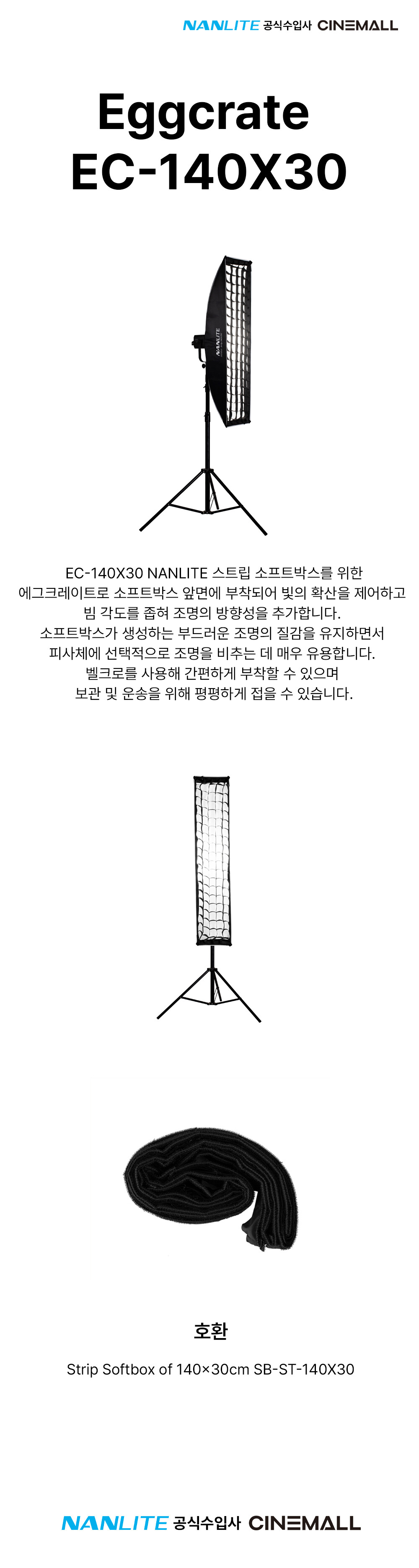 NANLITE 공식수입사 CINEMALL

Eggcrate
EC-140X30

NANLITE

EC-140X30 NANLITE 스트립 소프트박스를 위한 에그크레이트로 소프트박스 앞면에 부착되어 빛의 확산을 제어하고 빔 각도를 좁혀 조명의 방향성을 추가합니다. 소프트박스가 생성하는 부드러운 조명의 질감을 유지하면서 피사체에 선택적으로 조명을 비추는 데 매우 유용합니다. 벨크로를 사용해 간편하게 부착할 수 있으며 보관 및 운송을 위해 평평하게 접을 수 있습니다.

호환

Strip Softbox of 140×30cm SB-ST-140X30

NANLITE 공식수입사 CINEMALL